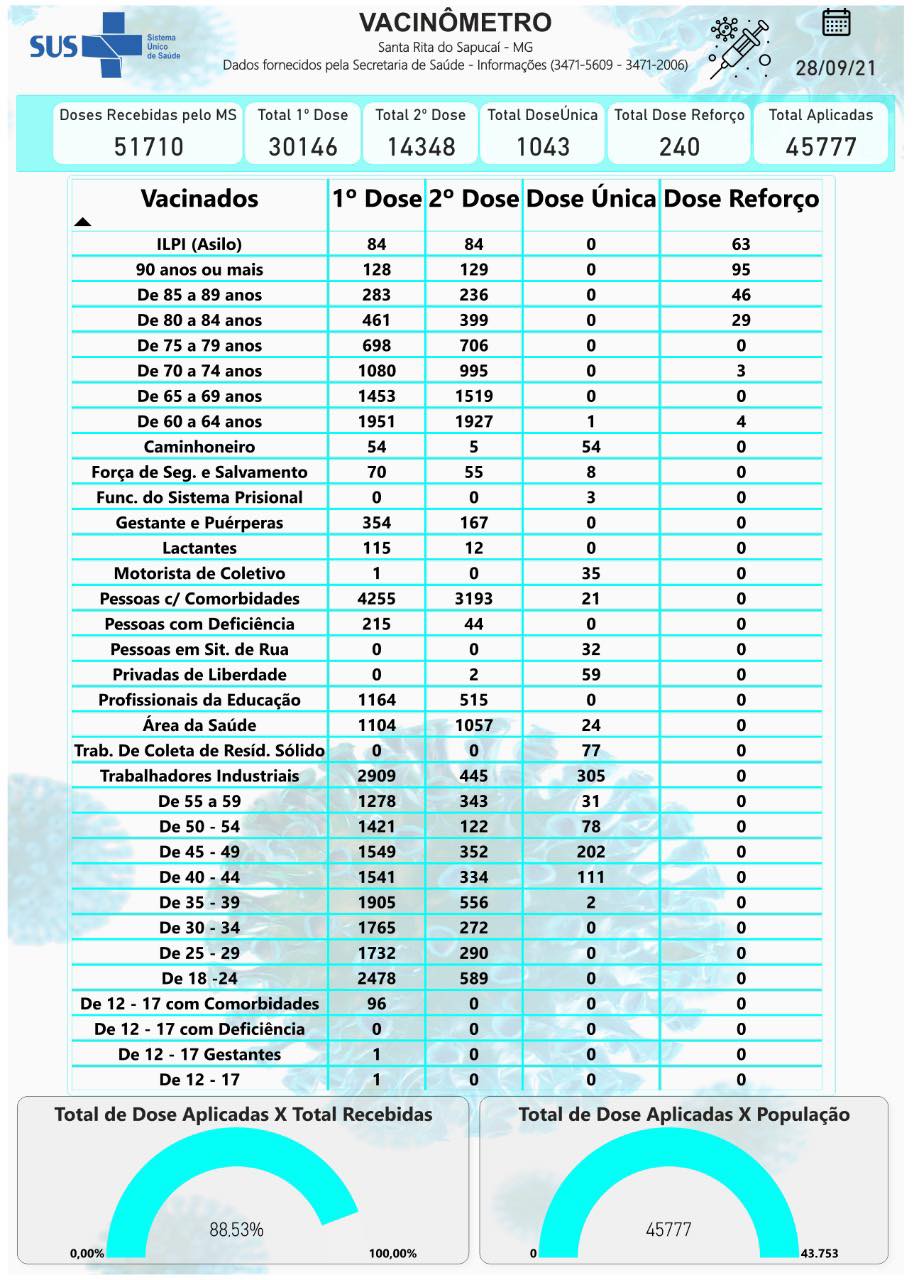 SUS Sistema Único de Saúde

VACINÔMETRO
Santa Rita do Sapucaí - MG
Dados fornecidos pela Secretaria de Saúde - Informações (3471-5609 - 3471-2006)

28/09/21

| Doses Recebidas pelo MS | Total 1° Dose | Total 2° Dose | Total DoseÚnica | Total Dose Reforço | Total Aplicadas |
|---|---|---|---|---|---|
| 51710 | 30146 | 14348 | 1043 | 240 | 45777 |

| Vacinados | 1º Dose | 2º Dose | Dose Única | Dose Reforço |
|---|---|---|---|---|
| ILPI (Asilo) | 84 | 84 | 0 | 63 |
| 90 anos ou mais | 128 | 129 | 0 | 95 |
| De 85 a 89 anos | 283 | 236 | 0 | 46 |
| De 80 a 84 anos | 461 | 399 | 0 | 29 |
| De 75 a 79 anos | 698 | 706 | 0 | 0 |
| De 70 a 74 anos | 1080 | 995 | 0 | 3 |
| De 65 a 69 anos | 1453 | 1519 | 0 | 0 |
| De 60 a 64 anos | 1951 | 1927 | 1 | 4 |
| Caminhoneiro | 54 | 5 | 54 | 0 |
| Força de Seg. e Salvamento | 70 | 55 | 8 | 0 |
| Func. do Sistema Prisional | 0 | 0 | 3 | 0 |
| Gestante e Puérperas | 354 | 167 | 0 | 0 |
| Lactantes | 115 | 12 | 0 | 0 |
| Motorista de Coletivo | 1 | 0 | 35 | 0 |
| Pessoas c/ Comorbidades | 4255 | 3193 | 21 | 0 |
| Pessoas com Deficiência | 215 | 44 | 0 | 0 |
| Pessoas em Sit. de Rua | 0 | 0 | 32 | 0 |
| Privadas de Liberdade | 0 | 2 | 59 | 0 |
| Profissionais da Educação | 1164 | 515 | 0 | 0 |
| Área da Saúde | 1104 | 1057 | 24 | 0 |
| Trab. De Coleta de Resíd. Sólido | 0 | 0 | 77 | 0 |
| Trabalhadores Industriais | 2909 | 445 | 305 | 0 |
| De 55 a 59 | 1278 | 343 | 31 | 0 |
| De 50 - 54 | 1421 | 122 | 78 | 0 |
| De 45 - 49 | 1549 | 352 | 202 | 0 |
| De 40 - 44 | 1541 | 334 | 111 | 0 |
| De 35 - 39 | 1905 | 556 | 2 | 0 |
| De 30 - 34 | 1765 | 272 | 0 | 0 |
| De 25 - 29 | 1732 | 290 | 0 | 0 |
| De 18 -24 | 2478 | 589 | 0 | 0 |
| De 12 - 17 com Comorbidades | 96 | 0 | 0 | 0 |
| De 12 - 17 com Deficiência | 0 | 0 | 0 | 0 |
| De 12 - 17 Gestantes | 1 | 0 | 0 | 0 |
| De 12 - 17 | 1 | 0 | 0 | 0 |

Total de Dose Aplicadas X Total Recebidas
88.53%
0,00%
100,00%

Total de Dose Aplicadas X População
45777
0
43.753